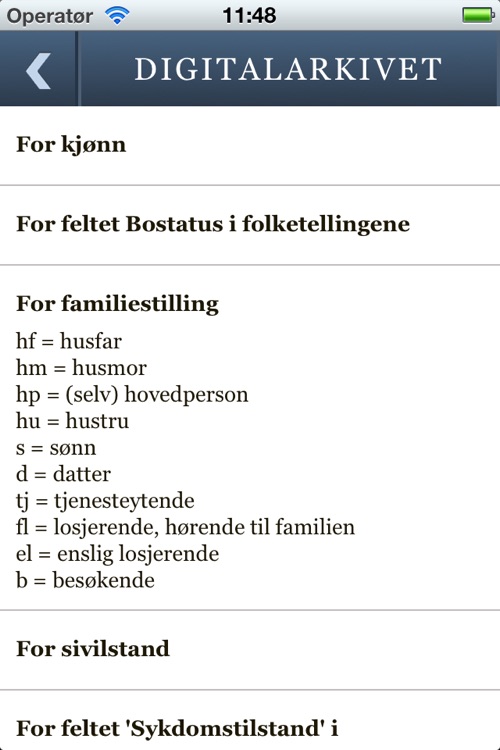 Operatør 11:48

DIGITALARKIVET

For kjønn

For feltet Bostatus i folketellingene

For familiestilling

hf = husfar
hm = husmor
hp = (selv) hovedperson
hu = hustru
s = sønn
d = datter
tj = tjenesteytende
fl = losjerende, hørende til familien
el = enslig losjerende
b = besøkende

For sivilstand

For feltet 'Sykdomstilstand' i